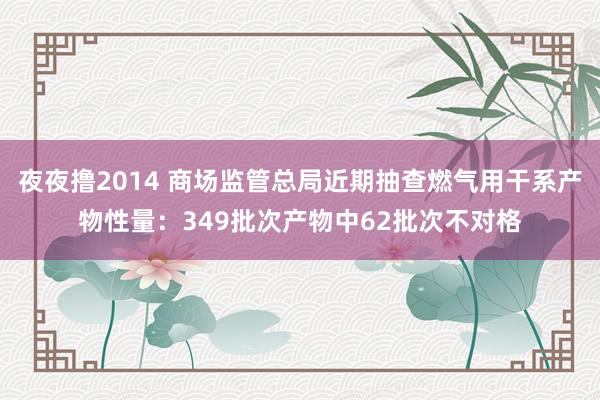 夜夜撸2014 商场监管总局近期抽查燃气用干系产物性量：349批次产物中62批次不对格